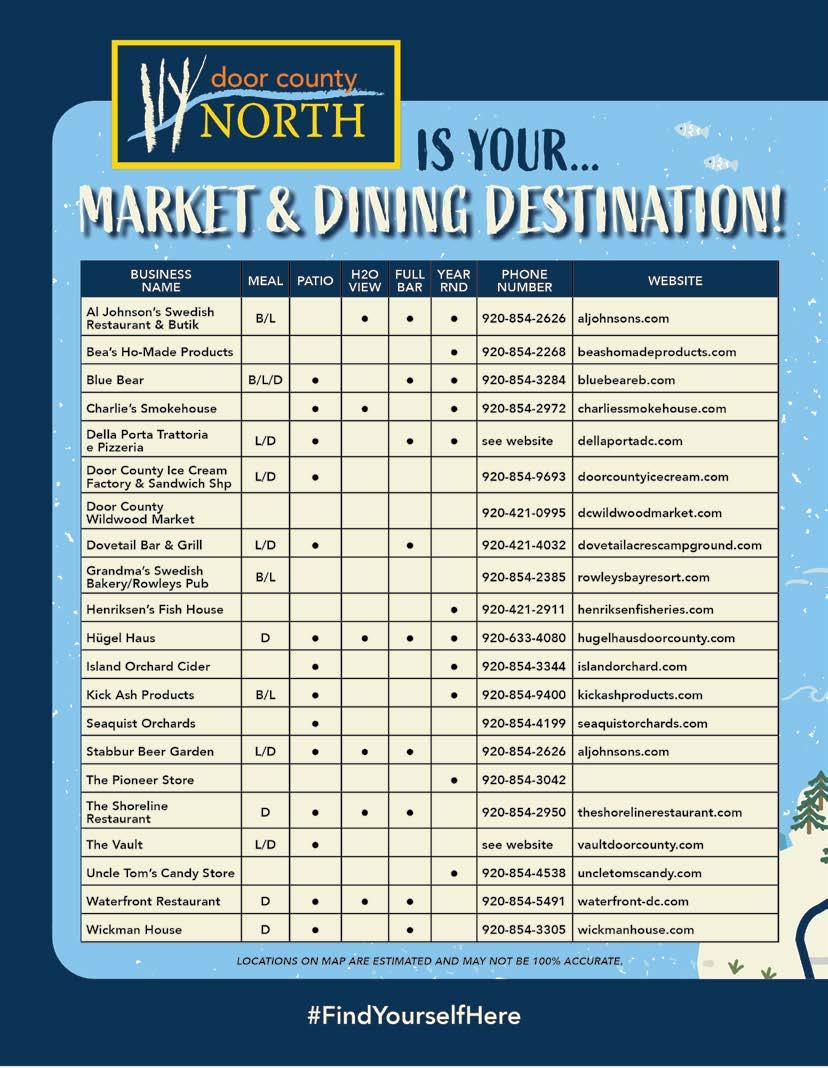 door county
NORTH

IS YOUR...
MARKET & DINING DESTINATION!

| BUSINESS NAME | MEAL | PATIO | H2O VIEW | FULL BAR | YEAR RND | PHONE NUMBER | WEBSITE |
|---|---|---|---|---|---|---|---|
| Al Johnson's Swedish Restaurant & Butik | B/L | | ● | ● | ● | 920-854-2626 | aljohnsons.com |
| Bea's Ho-Made Products | | | | | ● | 920-854-2268 | beashomadeproducts.com |
| Blue Bear | B/L/D | ● | | ● | ● | 920-854-3284 | bluebeareb.com |
| Charlie's Smokehouse | | ● | ● | | ● | 920-854-2972 | charliessmokehouse.com |
| Della Porta Trattoria e Pizzeria | L/D | ● | | ● | ● | see website | dellaportadc.com |
| Door County Ice Cream Factory & Sandwich Shp | L/D | ● | | | | 920-854-9693 | doorcountyicecream.com |
| Door County Wildwood Market | | | | | | 920-421-0995 | dcwildwoodmarket.com |
| Dovetail Bar & Grill | L/D | ● | | ● | | 920-421-4032 | dovetailacrescampground.com |
| Grandma's Swedish Bakery/Rowleys Pub | B/L | | | | | 920-854-2385 | rowleysbayresort.com |
| Henriksen's Fish House | | | | | ● | 920-421-2911 | henriksenfisheries.com |
| Hügel Haus | D | ● | ● | ● | ● | 920-633-4080 | hugelhausdoorcounty.com |
| Island Orchard Cider | | ● | | | ● | 920-854-3344 | islandorchard.com |
| Kick Ash Products | B/L | ● | | | ● | 920-854-9400 | kickashproducts.com |
| Seaquist Orchards | | ● | | | | 920-854-4199 | seaquistorchards.com |
| Stabbur Beer Garden | L/D | ● | ● | ● | | 920-854-2626 | aljohnsons.com |
| The Pioneer Store | | | | | ● | 920-854-3042 | |
| The Shoreline Restaurant | D | ● | ● | ● | | 920-854-2950 | theshorelinerestaurant.com |
| The Vault | L/D | ● | | | | see website | vaultdoorcounty.com |
| Uncle Tom's Candy Store | | | | | ● | 920-854-4538 | uncletomscandy.com |
| Waterfront Restaurant | D | ● | ● | ● | | 920-854-5491 | waterfront-dc.com |
| Wickman House | D | ● | | ● | | 920-854-3305 | wickmanhouse.com |

LOCATIONS ON MAP ARE ESTIMATED AND MAY NOT BE 100% ACCURATE.

#FindYourselfHere